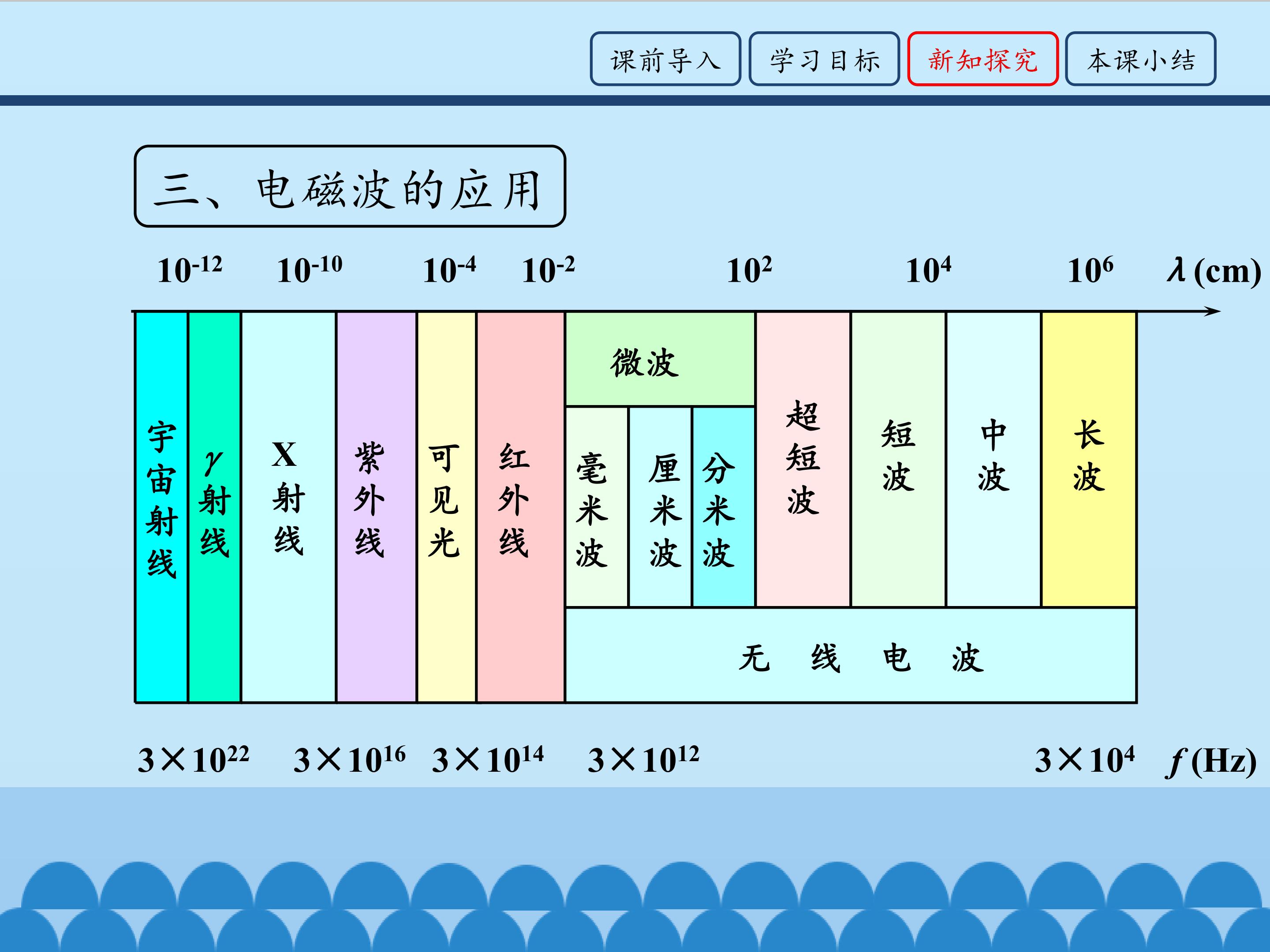 课前导入 学习目标 新知探究 本课小结

三、电磁波的应用

$10^{-12}$ $10^{-10}$ $10^{-4}$ $10^{-2}$ $10^{2}$ $10^{4}$ $10^{6}$ $\lambda$ (cm)

宇宙射线

$\gamma$射线

X射线

紫外线

可见光

红外线

微波

毫米波

厘米波

分米波

超短波

短波

中波

长波

无 线 电 波

$3\times10^{22}$ $3\times10^{16}$ $3\times10^{14}$ $3\times10^{12}$ $3\times10^{4}$ $f$ (Hz)